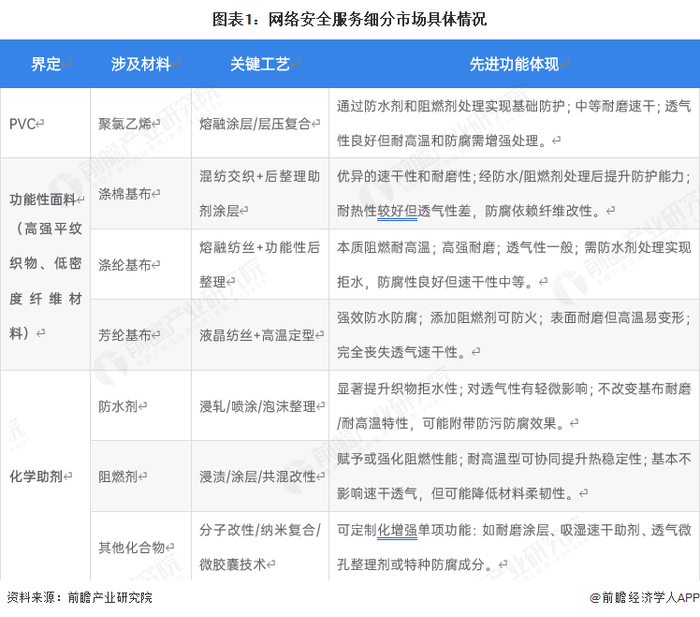 图表1：网络安全服务细分市场具体情况

| 界定 | 涉及材料 | 关键工艺 | 先进功能体现 |
|---|---|---|---|
| PVC | 聚氯乙烯 | 熔融涂层/层压复合 | 通过防水剂和阻燃剂处理实现基础防护；中等耐磨速干；透气性良好但耐高温和防腐需增强处理。 |
| 功能性面料（高强平纹织物、低密度纤维材料） | 涤棉基布 | 混纺交织+后整理助剂涂层 | 优异的速干性和耐磨性；经防水/阻燃剂处理后提升防护能力；耐热性较好但透气性差，防腐依赖纤维改性。 |
| | 涤纶基布 | 熔融纺丝+功能性后整理 | 本质阻燃耐高温；高强耐磨；透气性一般；需防水剂处理实现拒水，防腐性良好但速干性中等。 |
| | 芳纶基布 | 液晶纺丝+高温定型 | 强效防水防腐；添加阻燃剂可防火；表面耐磨但高温易变形；完全丧失透气速干性。 |
| 化学助剂 | 防水剂 | 浸轧/喷涂/泡沫整理 | 显著提升织物拒水性；对透气性有轻微影响；不改变基布耐磨/耐高温特性，可能附带防污防腐效果。 |
| | 阻燃剂 | 浸渍/涂层/共混改性 | 赋予或强化阻燃性能；耐高温型可协同提升热稳定性；基本不影响速干透气，但可能降低材料柔韧性。 |
| | 其他化合物 | 分子改性/纳米复合/微胶囊技术 | 可定制化增强单项功能：如耐磨涂层、吸湿速干助剂、透气微孔整理剂或特种防腐成分。 |

资料来源：前瞻产业研究院

@前瞻经济学人APP